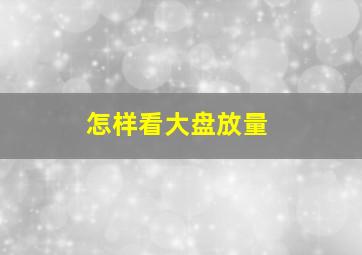 怎样看大盘放量